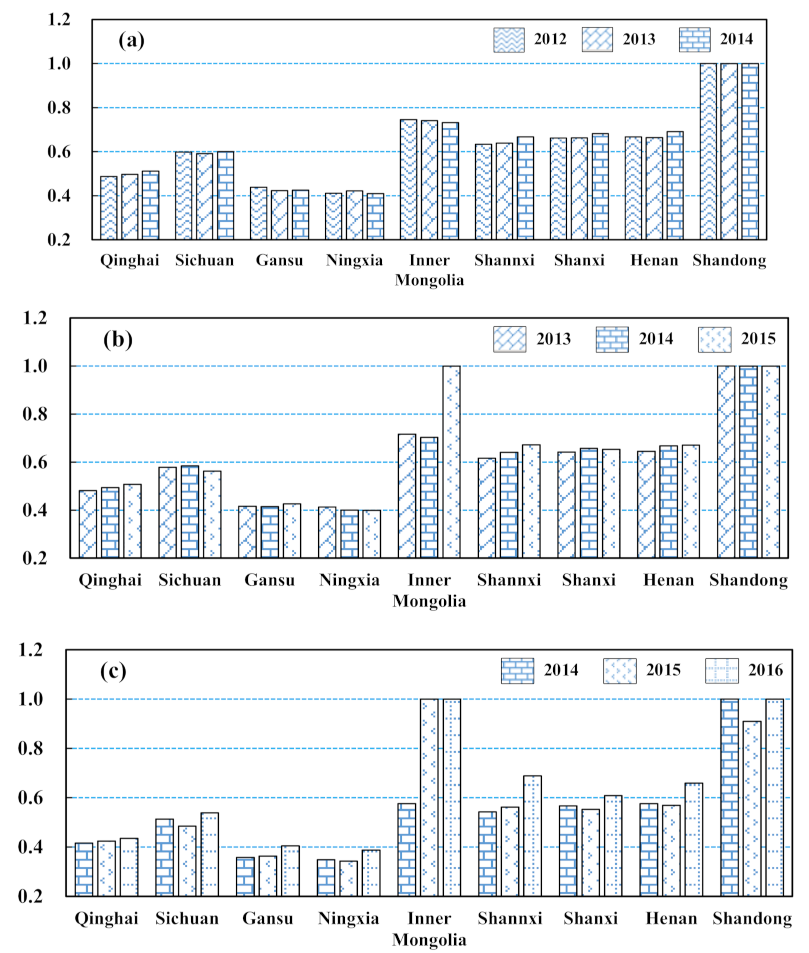 1.2
1.0
0.8
0.6
0.4
0.2
(a)
2012
2013
2014
Qinghai
Sichuan
Gansu
Ningxia
Inner Mongolia
Shannxi
Shanxi
Henan
Shandong

1.2
1.0
0.8
0.6
0.4
0.2
(b)
2013
2014
2015
Qinghai
Sichuan
Gansu
Ningxia
Inner Mongolia
Shannxi
Shanxi
Henan
Shandong

1.2
1.0
0.8
0.6
0.4
0.2
(c)
2014
2015
2016
Qinghai
Sichuan
Gansu
Ningxia
Inner Mongolia
Shannxi
Shanxi
Henan
Shandong